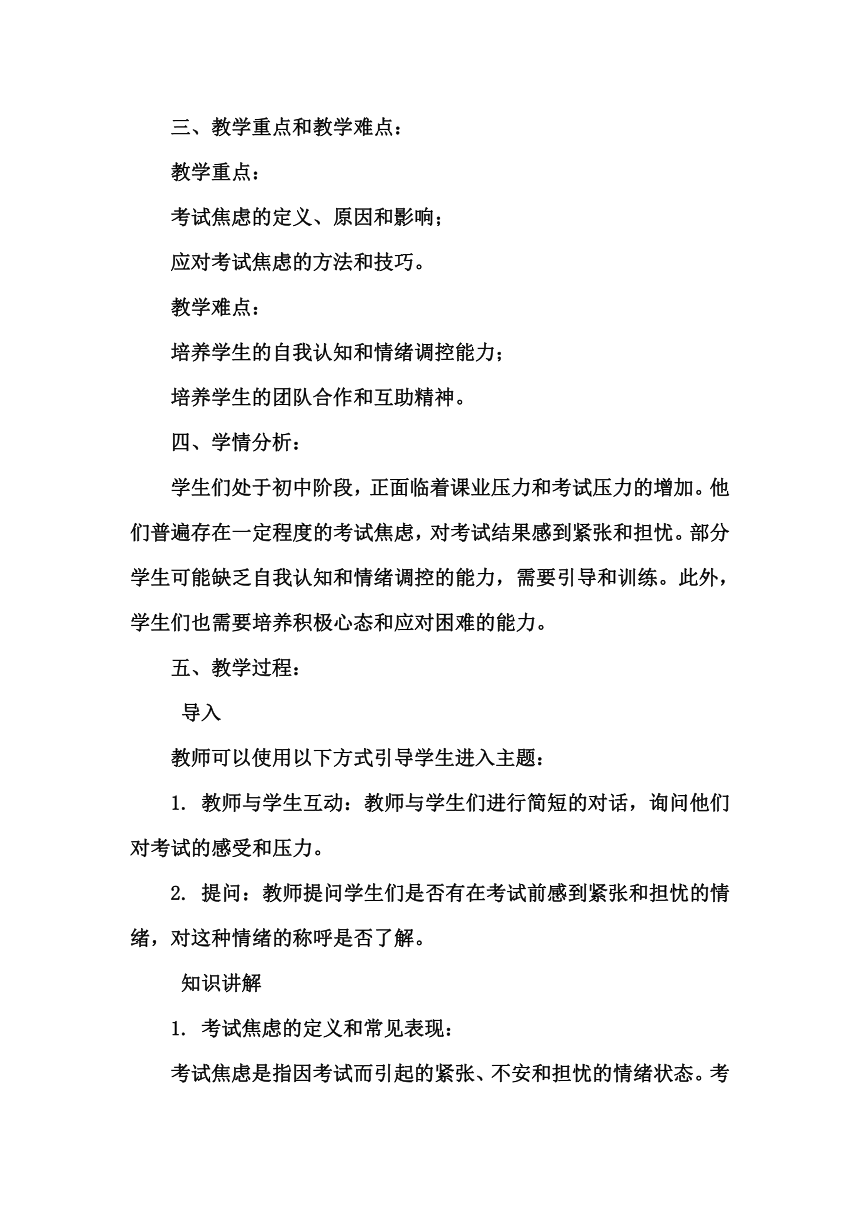 三、教学重点和教学难点：

教学重点：

考试焦虑的定义、原因和影响；

应对考试焦虑的方法和技巧。

教学难点：

培养学生的自我认知和情绪调控能力；

培养学生的团队合作和互助精神。

四、学情分析：

学生们处于初中阶段，正面临着课业压力和考试压力的增加。他们普遍存在一定程度的考试焦虑，对考试结果感到紧张和担忧。部分学生可能缺乏自我认知和情绪调控的能力，需要引导和训练。此外，学生们也需要培养积极心态和应对困难的能力。

五、教学过程：

导入

教师可以使用以下方式引导学生进入主题：

1. 教师与学生互动：教师与学生们进行简短的对话，询问他们对考试的感受和压力。

2. 提问：教师提问学生们是否有在考试前感到紧张和担忧的情绪，对这种情绪的称呼是否了解。

知识讲解

1. 考试焦虑的定义和常见表现：

考试焦虑是指因考试而引起的紧张、不安和担忧的情绪状态。考